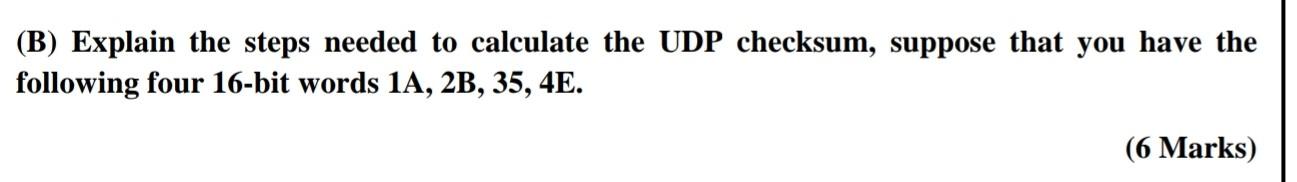 (B) Explain the steps needed to calculate the UDP checksum, suppose that you have the following four 16-bit words 1A, 2B, 35, 4E.

(6 Marks)